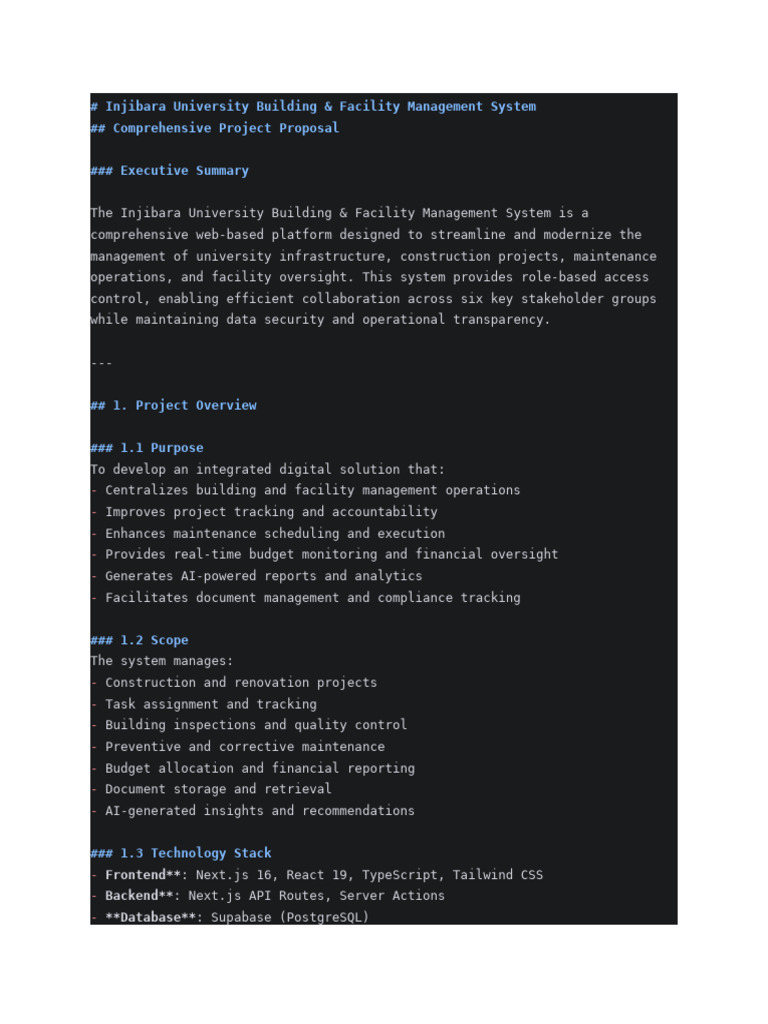 # Injibara University Building & Facility Management System
## Comprehensive Project Proposal

### Executive Summary

The Injibara University Building & Facility Management System is a comprehensive web-based platform designed to streamline and modernize the management of university infrastructure, construction projects, maintenance operations, and facility oversight. This system provides role-based access control, enabling efficient collaboration across six key stakeholder groups while maintaining data security and operational transparency.

---

## 1. Project Overview

### 1.1 Purpose
To develop an integrated digital solution that:
- Centralizes building and facility management operations
- Improves project tracking and accountability
- Enhances maintenance scheduling and execution
- Provides real-time budget monitoring and financial oversight
- Generates AI-powered reports and analytics
- Facilitates document management and compliance tracking

### 1.2 Scope
The system manages:
- Construction and renovation projects
- Task assignment and tracking
- Building inspections and quality control
- Preventive and corrective maintenance
- Budget allocation and financial reporting
- Document storage and retrieval
- AI-generated insights and recommendations

### 1.3 Technology Stack
- Frontend**: Next.js 16, React 19, TypeScript, Tailwind CSS
- Backend**: Next.js API Routes, Server Actions
- **Database**: Supabase (PostgreSQL)